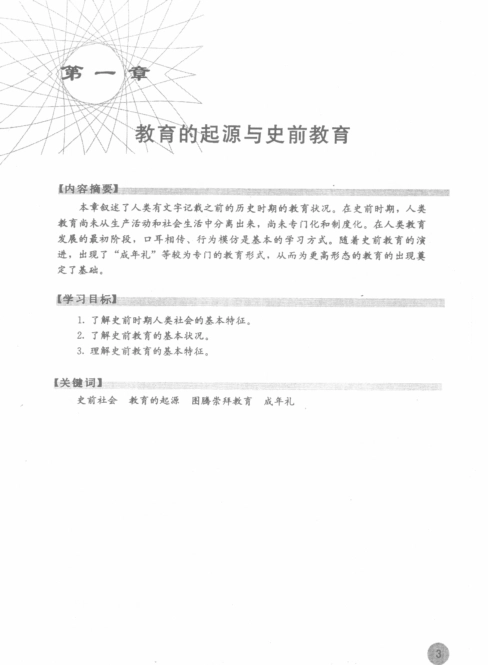 第一章

教育的起源与史前教育

【内容摘要】

本章叙述了人类有文字记载之前的历史时期的教育状况。在史前时期，人类教育尚未从生产活动和社会生活中分离出来，尚未专门化和制度化。在人类教育发展的最初阶段，口耳相传、行为模仿是基本的学习方式。随着史前教育的演进，出现了“成年礼”等较为专门的教育形式，从而为更高形态的教育的出现奠定了基础。

【学习目标】

1. 了解史前时期人类社会的基本特征。
2. 了解史前教育的基本状况。
3. 理解史前教育的基本特征。

【关键词】

史前社会　教育的起源　图腾崇拜教育　成年礼

3